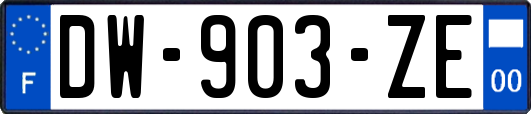 F

DW-903-ZE

00